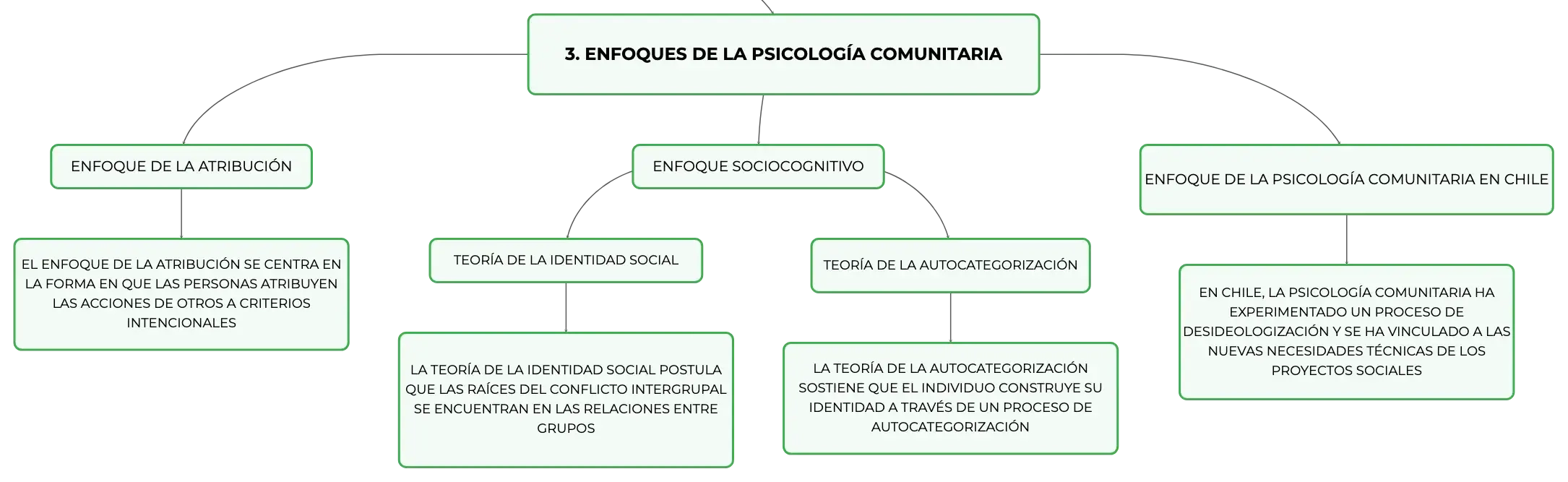 3. ENFOQUES DE LA PSICOLOGÍA COMUNITARIA

ENFOQUE DE LA ATRIBUCIÓN

EL ENFOQUE DE LA ATRIBUCIÓN SE CENTRA EN LA FORMA EN QUE LAS PERSONAS ATRIBUYEN LAS ACCIONES DE OTROS A CRITERIOS INTENCIONALES

ENFOQUE SOCIOCOGNITIVO

TEORÍA DE LA IDENTIDAD SOCIAL

LA TEORÍA DE LA IDENTIDAD SOCIAL POSTULA QUE LAS RAÍCES DEL CONFLICTO INTERGRUPAL SE ENCUENTRAN EN LAS RELACIONES ENTRE GRUPOS

TEORÍA DE LA AUTOCATEGORIZACIÓN

LA TEORÍA DE LA AUTOCATEGORIZACIÓN SOSTIENE QUE EL INDIVIDUO CONSTRUYE SU IDENTIDAD A TRAVÉS DE UN PROCESO DE AUTOCATEGORIZACIÓN

ENFOQUE DE LA PSICOLOGÍA COMUNITARIA EN CHILE

EN CHILE, LA PSICOLOGÍA COMUNITARIA HA EXPERIMENTADO UN PROCESO DE DESIDEOLOGIZACIÓN Y SE HA VINCULADO A LAS NUEVAS NECESIDADES TÉCNICAS DE LOS PROYECTOS SOCIALES